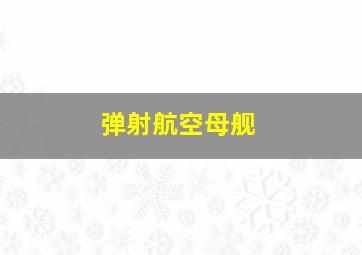 弹射航空母舰